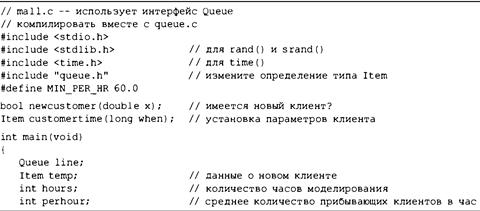 // mall.c -- использует интерфейс Queue
// компилировать вместе с queue.c
#include <stdio.h>
#include <stdlib.h>                // для rand() и srand()
#include <time.h>                  // для time()
#include "queue.h"                 // измените определение типа Item
#define MIN_PER_HR 60.0

bool newcustomer(double x);      // имеется новый клиент?
Item customertime(long when);    // установка параметров клиента

int main(void)
{
    Queue line;
    Item temp;                     // данные о новом клиенте
    int hours;                     // количество часов моделирования
    int perhour;                   // среднее количество прибывающих клиентов в час